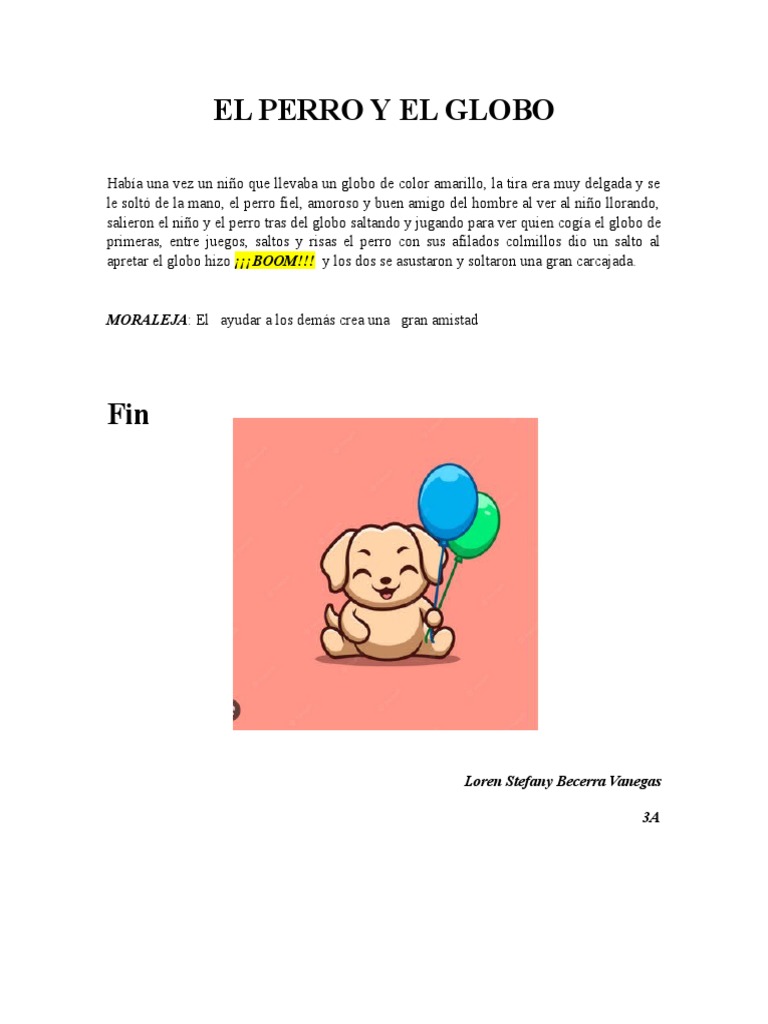 EL PERRO Y EL GLOBO

Había una vez un niño que llevaba un globo de color amarillo, la tira era muy delgada y se le soltó de la mano, el perro fiel, amoroso y buen amigo del hombre al ver al niño llorando, salieron el niño y el perro tras del globo saltando y jugando para ver quien cogía el globo de primeras, entre juegos, saltos y risas el perro con sus afilados colmillos dio un salto al apretar el globo hizo ¡¡¡BOOM!!! y los dos se asustaron y soltaron una gran carcajada.

MORALEJA: El ayudar a los demás crea una gran amistad

Fin

Loren Stefany Becerra Vanegas

3A